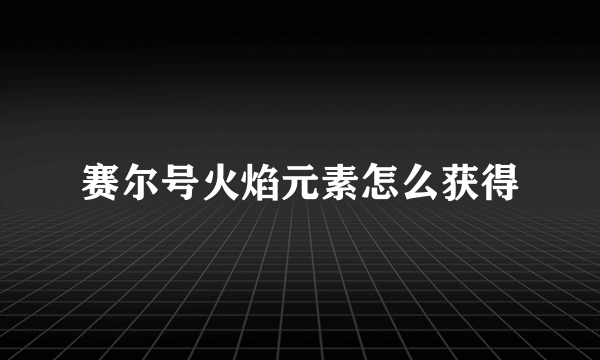 赛尔号火焰元素怎么获得